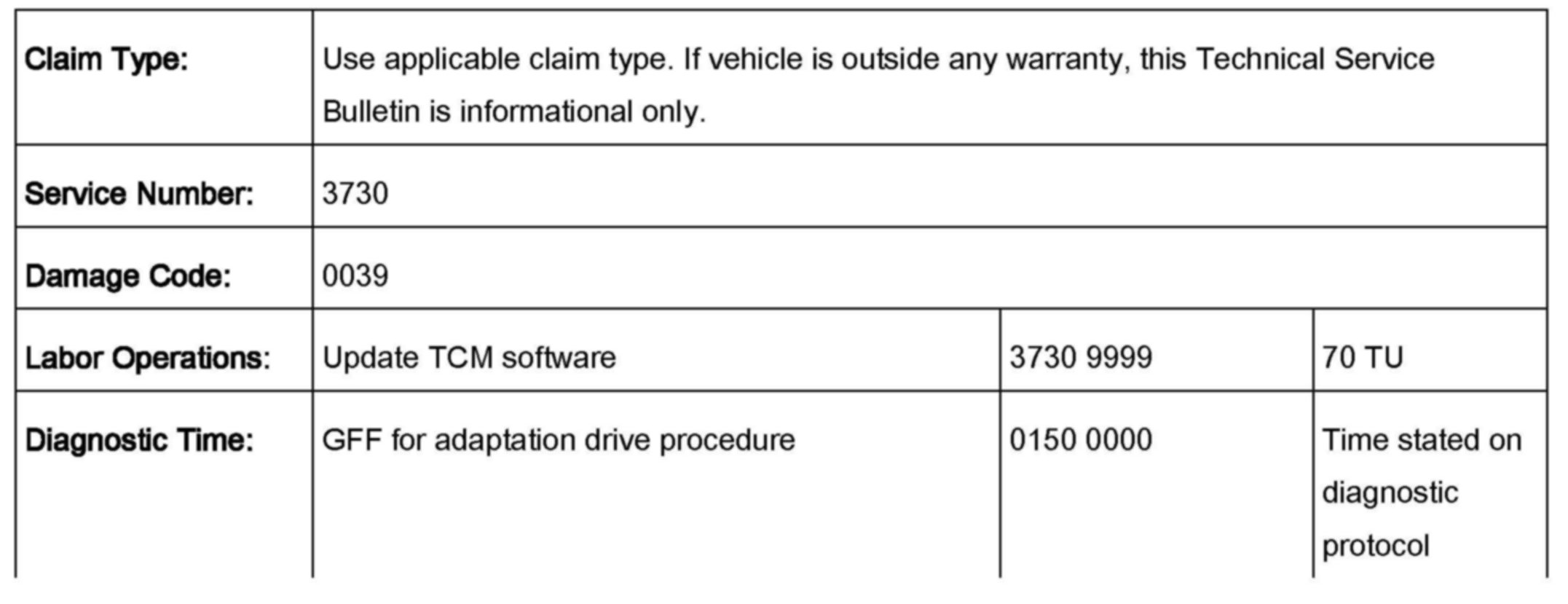 | Claim Type: | Use applicable claim type. If vehicle is outside any warranty, this Technical Service Bulletin is informational only. | | |
|---|---|---|---|
| Service Number: | 3730 | | |
| Damage Code: | 0039 | | |
| Labor Operations: | Update TCM software | 3730 9999 | 70 TU |
| Diagnostic Time: | GFF for adaptation drive procedure | 0150 0000 | Time stated on diagnostic protocol |